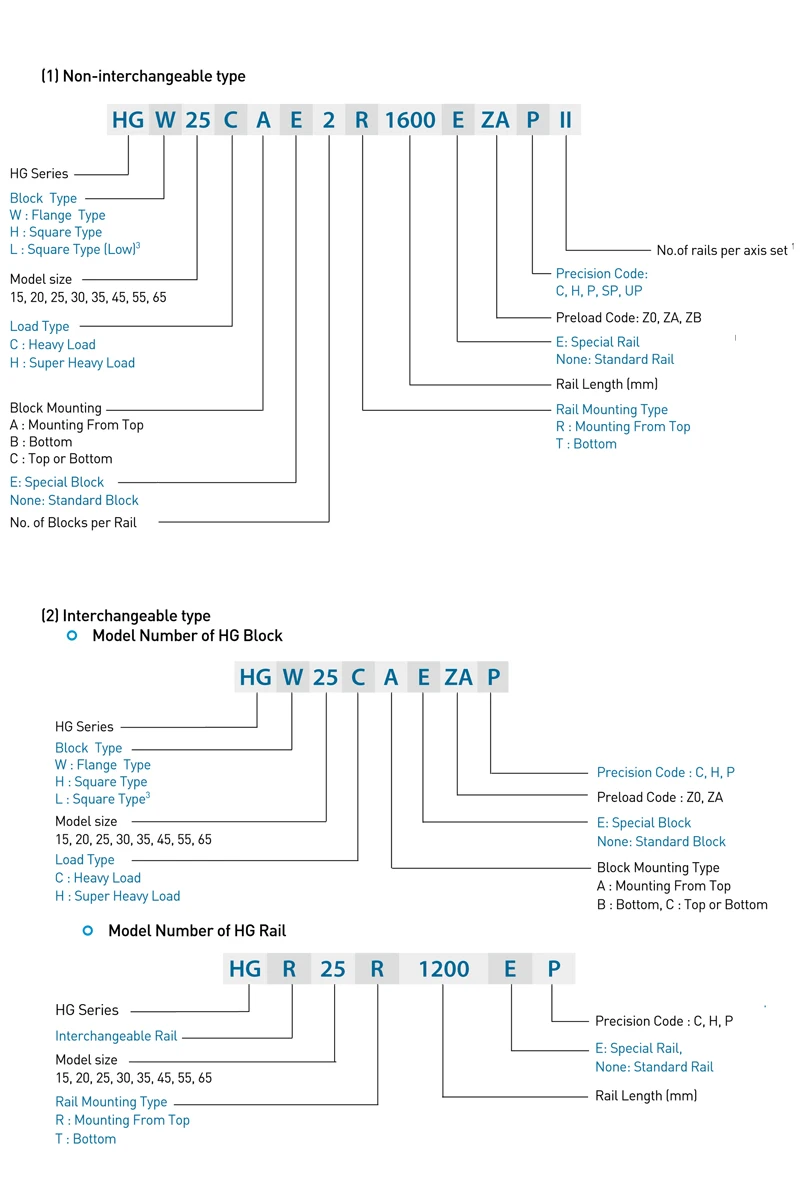 (1) Non-interchangeable type

HG W 25 C A E 2 R 1600 E ZA P II

HG Series

Block Type
W : Flange Type
H : Square Type
L : Square Type (Low)$^3$

Model size
15, 20, 25, 30, 35, 45, 55, 65

Load Type
C : Heavy Load
H : Super Heavy Load

Block Mounting
A : Mounting From Top
B : Bottom
C : Top or Bottom

E: Special Block
None: Standard Block

No. of Blocks per Rail

No.of rails per axis set $^1$

Precision Code:
C, H, P, SP, UP

Preload Code: Z0, ZA, ZB

E: Special Rail
None: Standard Rail

Rail Length (mm)

Rail Mounting Type
R : Mounting From Top
T : Bottom

(2) Interchangeable type
Model Number of HG Block

HG W 25 C A E ZA P

HG Series

Block Type
W : Flange Type
H : Square Type
L : Square Type$^3$

Model size
15, 20, 25, 30, 35, 45, 55, 65

Load Type
C : Heavy Load
H : Super Heavy Load

Precision Code : C, H, P

Preload Code : Z0, ZA

E: Special Block
None: Standard Block

Block Mounting Type
A : Mounting From Top
B : Bottom, C : Top or Bottom

Model Number of HG Rail

HG R 25 R 1200 E P

HG Series

Interchangeable Rail

Model size
15, 20, 25, 30, 35, 45, 55, 65

Rail Mounting Type
R : Mounting From Top
T : Bottom

Precision Code : C, H, P

E: Special Rail,
None: Standard Rail

Rail Length (mm)